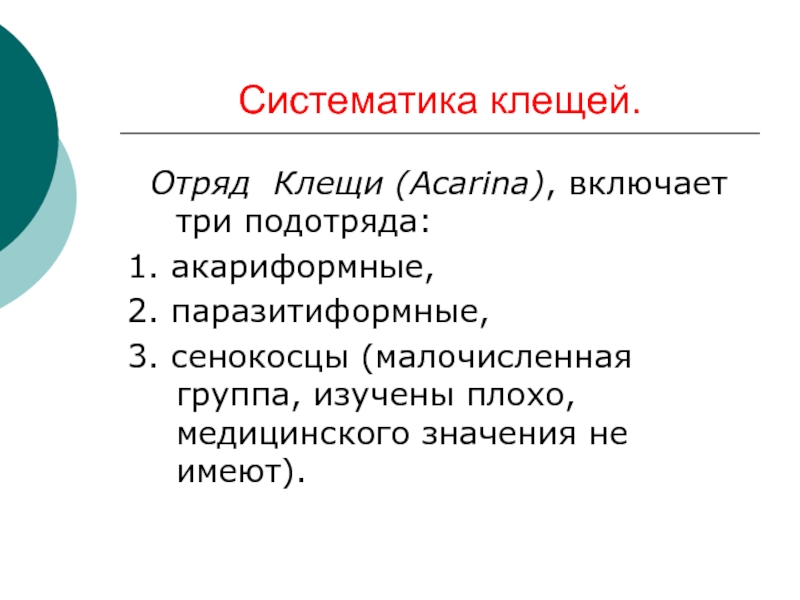 Систематика клещей.

Отряд Клещи (Acarina), включает три подотряда:

1. акариформные,

2. паразитиформные,

3. сенокосцы (малочисленная группа, изучены плохо, медицинского значения не имеют).